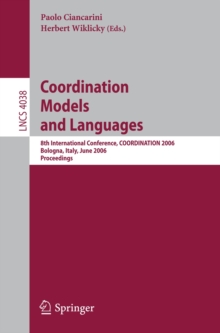 Paolo Ciancarini
Herbert Wiklicky (Eds.)

LNCS 4038

Coordination Models and Languages

8th International Conference, COORDINATION 2006
Bologna, Italy, June 2006
Proceedings

Springer